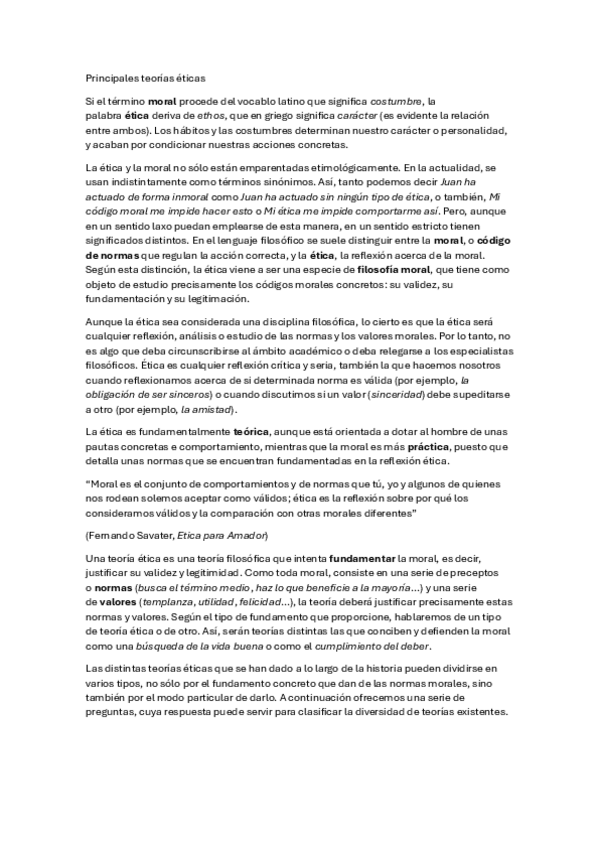 Principales teorías éticas

Si el término moral procede del vocablo latino que significa costumbre, la palabra ética deriva de ethos, que en griego significa carácter (es evidente la relación entre ambos). Los hábitos y las costumbres determinan nuestro carácter o personalidad, y acaban por condicionar nuestras acciones concretas.

La ética y la moral no sólo están emparentadas etimológicamente. En la actualidad, se usan indistintamente como términos sinónimos. Así, tanto podemos decir Juan ha actuado de forma inmoral como Juan ha actuado sin ningún tipo de ética, o también, Mi código moral me impide hacer esto o Mi ética me impide comportarme así. Pero, aunque en un sentido laxo puedan emplearse de esta manera, en un sentido estricto tienen significados distintos. En el lenguaje filosófico se suele distinguir entre la moral, o código de normas que regulan la acción correcta, y la ética, la reflexión acerca de la moral. Según esta distinción, la ética viene a ser una especie de filosofía moral, que tiene como objeto de estudio precisamente los códigos morales concretos: su validez, su fundamentación y su legitimación.

Aunque la ética sea considerada una disciplina filosófica, lo cierto es que la ética será cualquier reflexión, análisis o estudio de las normas y los valores morales. Por lo tanto, no es algo que deba circunscribirse al ámbito académico o deba relegarse a los especialistas filosóficos. Ética es cualquier reflexión crítica y seria, también la que hacemos nosotros cuando reflexionamos acerca de si determinada norma es válida (por ejemplo, la obligación de ser sinceros) o cuando discutimos si un valor (sinceridad) debe supeditarse a otro (por ejemplo, la amistad).

La ética es fundamentalmente teórica, aunque está orientada a dotar al hombre de unas pautas concretas e comportamiento, mientras que la moral es más práctica, puesto que detalla unas normas que se encuentran fundamentadas en la reflexión ética.

"Moral es el conjunto de comportamientos y de normas que tú, yo y algunos de quienes nos rodean solemos aceptar como válidos; ética es la reflexión sobre por qué los consideramos válidos y la comparación con otras morales diferentes"

(Fernando Savater, Etica para Amador)

Una teoría ética es una teoría filosófica que intenta fundamentar la moral, es decir, justificar su validez y legitimidad. Como toda moral, consiste en una serie de preceptos o normas (busca el término medio, haz lo que beneficie a la mayoría...) y una serie de valores (templanza, utilidad, felicidad...), la teoría deberá justificar precisamente estas normas y valores. Según el tipo de fundamento que proporcione, hablaremos de un tipo de teoría ética o de otro. Así, serán teorías distintas las que conciben y defienden la moral como una búsqueda de la vida buena o como el cumplimiento del deber.

Las distintas teorías éticas que se han dado a lo largo de la historia pueden dividirse en varios tipos, no sólo por el fundamento concreto que dan de las normas morales, sino también por el modo particular de darlo. A continuación ofrecemos una serie de preguntas, cuya respuesta puede servir para clasificar la diversidad de teorías existentes.